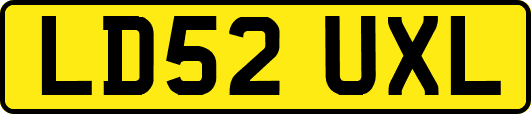 LD52 UXL